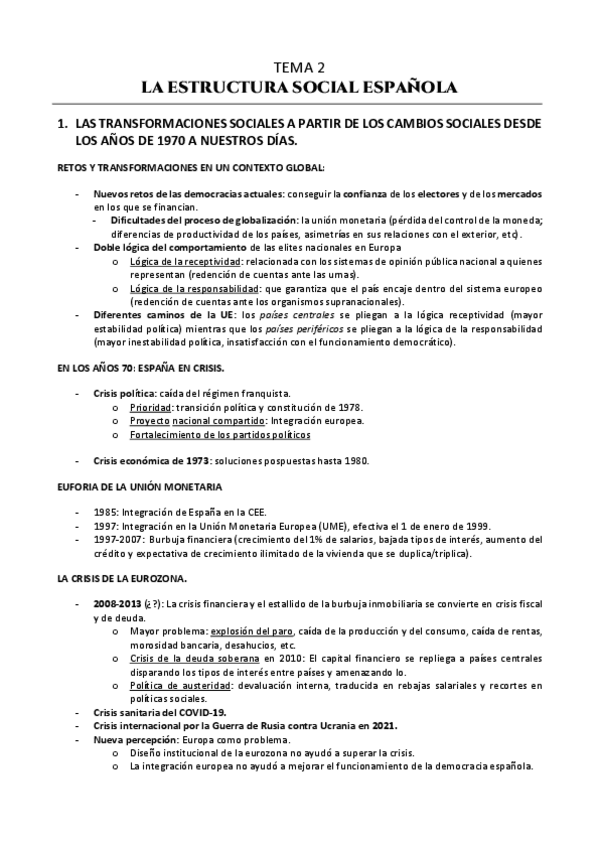 TEMA 2
LA ESTRUCTURA SOCIAL ESPAÑOLA

1. LAS TRANSFORMACIONES SOCIALES A PARTIR DE LOS CAMBIOS SOCIALES DESDE LOS AÑOS DE 1970 A NUESTROS DÍAS.

RETOS Y TRANSFORMACIONES EN UN CONTEXTO GLOBAL:

- Nuevos retos de las democracias actuales: conseguir la confianza de los electores y de los mercados en los que se financian.
  - Dificultades del proceso de globalización: la unión monetaria (pérdida del control de la moneda; diferencias de productividad de los países, asimetrías en sus relaciones con el exterior, etc).
- Doble lógica del comportamiento de las elites nacionales en Europa
  o Lógica de la receptividad: relacionada con los sistemas de opinión pública nacional a quienes representan (redención de cuentas ante las urnas).
  o Lógica de la responsabilidad: que garantiza que el país encaje dentro del sistema europeo (redención de cuentas ante los organismos supranacionales).
- Diferentes caminos de la UE: los países centrales se pliegan a la lógica receptividad (mayor estabilidad política) mientras que los países periféricos se pliegan a la lógica de la responsabilidad (mayor inestabilidad política, insatisfacción con el funcionamiento democrático).

EN LOS AÑOS 70: ESPAÑA EN CRISIS.

- Crisis política: caída del régimen franquista.
  o Prioridad: transición política y constitución de 1978.
  o Proyecto nacional compartido: Integración europea.
  o Fortalecimiento de los partidos políticos

- Crisis económica de 1973: soluciones pospuestas hasta 1980.

EUFORIA DE LA UNIÓN MONETARIA

- 1985: Integración de España en la CEE.
- 1997: Integración en la Unión Monetaria Europea (UME), efectiva el 1 de enero de 1999.
- 1997-2007: Burbuja financiera (crecimiento del 1% de salarios, bajada tipos de interés, aumento del crédito y expectativa de crecimiento ilimitado de la vivienda que se duplica/triplica).

LA CRISIS DE LA EUROZONA.

- 2008-2013 (¿?): La crisis financiera y el estallido de la burbuja inmobiliaria se convierte en crisis fiscal y de deuda.
  o Mayor problema: explosión del paro, caída de la producción y del consumo, caída de rentas, morosidad bancaria, desahucios, etc.
  o Crisis de la deuda soberana en 2010: El capital financiero se repliega a países centrales disparando los tipos de interés entre países y amenazando lo.
  o Política de austeridad: devaluación interna, traducida en rebajas salariales y recortes en políticas sociales.
- Crisis sanitaria del COVID-19.
- Crisis internacional por la Guerra de Rusia contra Ucrania en 2021.
- Nueva percepción: Europa como problema.
  o Diseño institucional de la eurozona no ayudó a superar la crisis.
  o La integración europea no ayudó a mejorar el funcionamiento de la democracia española.